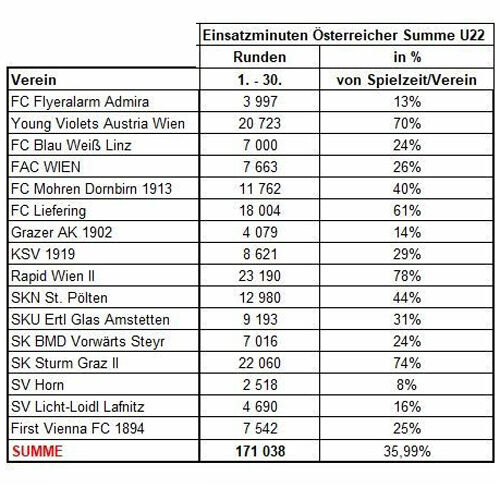 |  | Einsatzminuten Österreicher Summe U22 | |
|---|---|---|
|  | Runden | in % |
| Verein | 1. - 30. | von Spielzeit/Verein |
| FC Flyeralarm Admira | 3 997 | 13% |
| Young Violets Austria Wien | 20 723 | 70% |
| FC Blau Weiß Linz | 7 000 | 24% |
| FAC WIEN | 7 663 | 26% |
| FC Mohren Dornbirn 1913 | 11 762 | 40% |
| FC Liefering | 18 004 | 61% |
| Grazer AK 1902 | 4 079 | 14% |
| KSV 1919 | 8 621 | 29% |
| Rapid Wien II | 23 190 | 78% |
| SKN St. Pölten | 12 980 | 44% |
| SKU Ertl Glas Amstetten | 9 193 | 31% |
| SK BMD Vorwärts Steyr | 7 016 | 24% |
| SK Sturm Graz II | 22 060 | 74% |
| SV Horn | 2 518 | 8% |
| SV Licht-Loidl Lafnitz | 4 690 | 16% |
| First Vienna FC 1894 | 7 542 | 25% |
| SUMME | 171 038 | 35,99% |